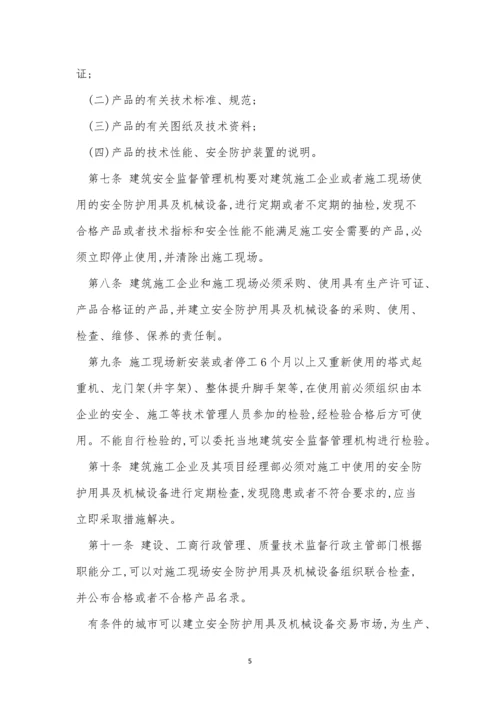 证；

(二)产品的有关技术标准、规范；

(三)产品的有关图纸及技术资料；

(四)产品的技术性能、安全防护装置的说明。

第七条 建筑安全监督管理机构要对建筑施工企业或者施工现场使用的安全防护用具及机械设备，进行定期或者不定期的抽检，发现不合格产品或者技术指标和安全性能不能满足施工安全需要的产品，必须立即停止使用，并清除出施工现场。

第八条 建筑施工企业和施工现场必须采购、使用具有生产许可证、产品合格证的产品，并建立安全防护用具及机械设备的采购、使用、检查、维修、保养的责任制。

第九条 施工现场新安装或者停工6个月以上又重新使用的塔式起重机、龙门架(井字架)、整体提升脚手架等，在使用前必须组织由本企业的安全、施工等技术管理人员参加的检验，经检验合格后方可使用。不能自行检验的，可以委托当地建筑安全监督管理机构进行检验。

第十条 建筑施工企业及其项目经理部必须对施工中使用的安全防护用具及机械设备进行定期检查，发现隐患或者不符合要求的，应当立即采取措施解决。

第十一条 建设、工商行政管理、质量技术监督行政主管部门根据职能分工，可以对施工现场安全防护用具及机械设备组织联合检查，并公布合格或者不合格产品名录。

有条件的城市可以建立安全防护用具及机械设备交易市场，为生产、

5